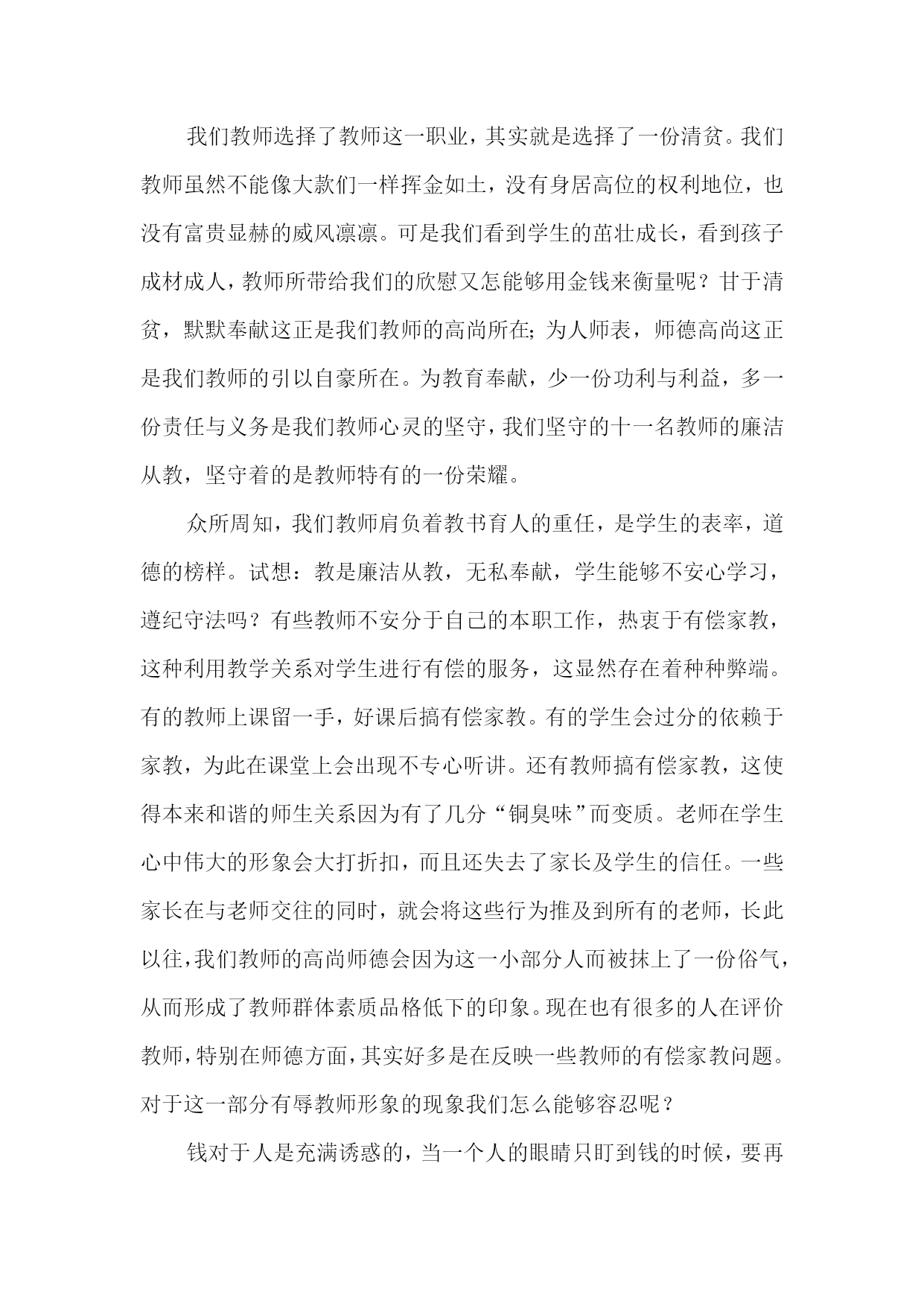 我们教师选择了教师这一职业，其实就是选择了一份清贫。我们教师虽然不能像大款们一样挥金如土，没有身居高位的权利地位，也没有富贵显赫的威风凛凛。可是我们看到学生的茁壮成长，看到孩子成材成人，教师所带给我们的欣慰又怎能够用金钱来衡量呢？甘于清贫，默默奉献这正是我们教师的高尚所在；为人师表，师德高尚这正是我们教师的引以自豪所在。为教育奉献，少一份功利与利益，多一份责任与义务是我们教师心灵的坚守，我们坚守的十一名教师的廉洁从教，坚守着的是教师特有的一份荣耀。

众所周知，我们教师肩负着教书育人的重任，是学生的表率，道德的榜样。试想：教是廉洁从教，无私奉献，学生能够不安心学习，遵纪守法吗？有些教师不安分于自己的本职工作，热衷于有偿家教，这种利用教学关系对学生进行有偿的服务，这显然存在着种种弊端。有的教师上课留一手，好课后搞有偿家教。有的学生会过分的依赖于家教，为此在课堂上会出现不专心听讲。还有教师搞有偿家教，这使得本来和谐的师生关系因为有了几分“铜臭味”而变质。老师在学生心中伟大的形象会大打折扣，而且还失去了家长及学生的信任。一些家长在与老师交往的同时，就会将这些行为推及到所有的老师，长此以往，我们教师的高尚师德会因为这一小部分人而被抹上了一份俗气，从而形成了教师群体素质品格低下的印象。现在也有很多的人在评价教师，特别在师德方面，其实好多是在反映一些教师的有偿家教问题。对于这一部分有辱教师形象的现象我们怎么能够容忍呢？

钱对于人是充满诱惑的，当一个人的眼睛只盯到钱的时候，要再